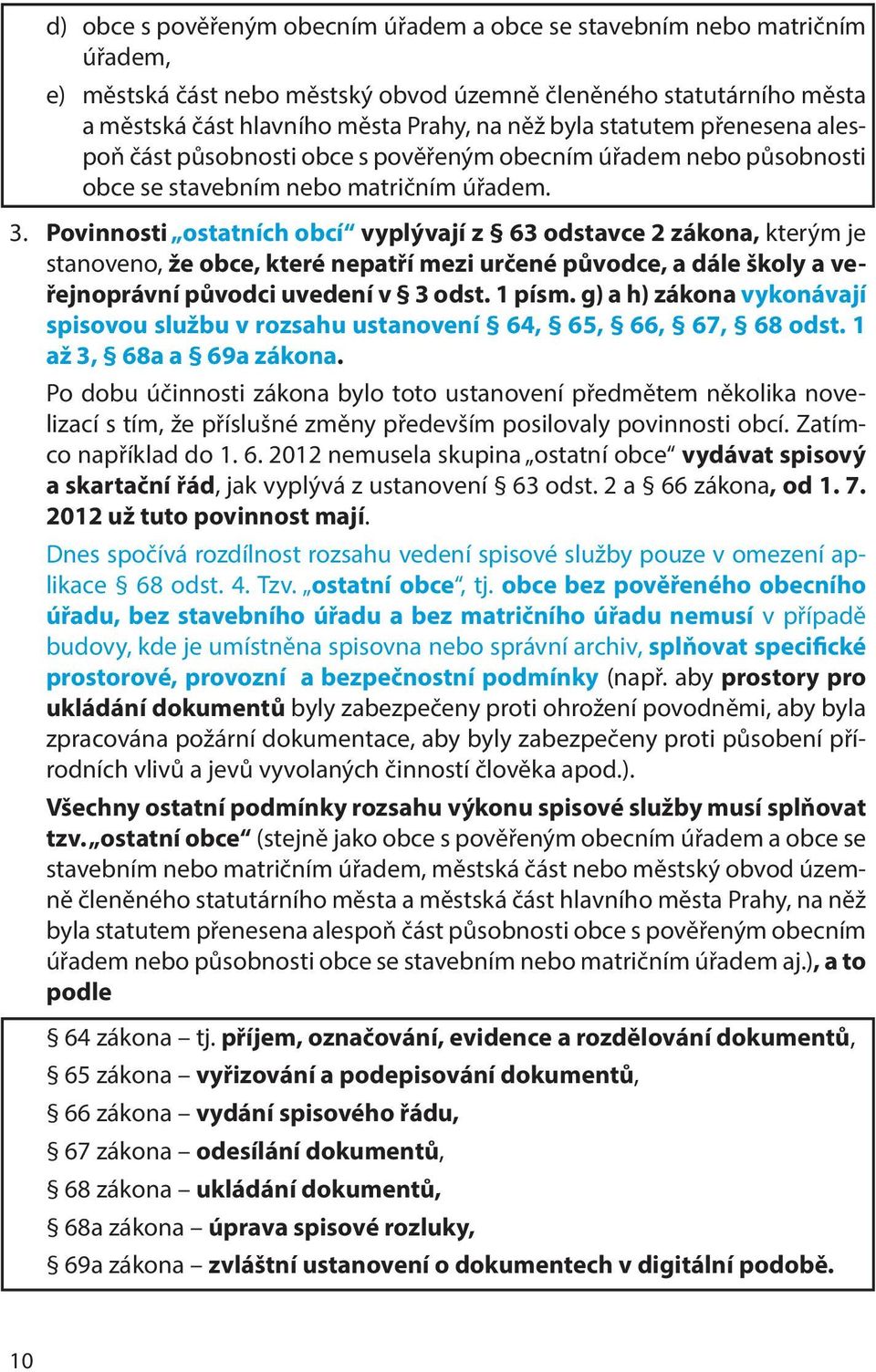 d) obce s pověřeným obecním úřadem a obce se stavebním nebo matričním úřadem,

e) městská část nebo městský obvod územně členěného statutárního města a městská část hlavního města Prahy, na něž byla statutem přenesena alespoň část působnosti obce s pověřeným obecním úřadem nebo působnosti obce se stavebním nebo matričním úřadem.

3. Povinnosti „ostatních obcí“ vyplývají z § 63 odstavce 2 zákona, kterým je stanoveno, že obce, které nepatří mezi určené původce, a dále školy a veřejnoprávní původci uvedení v § 3 odst. 1 písm. g) a h) zákona vykonávají spisovou službu v rozsahu ustanovení § 64, § 65, § 66, § 67, § 68 odst. 1 až 3, § 68a a § 69a zákona.

Po dobu účinnosti zákona bylo toto ustanovení předmětem několika novelizací s tím, že příslušné změny především posilovaly povinnosti obcí. Zatímco například do 1. 6. 2012 nemusela skupina „ostatní obce“ vydávat spisový a skartační řád, jak vyplývá z ustanovení § 63 odst. 2 a § 66 zákona, od 1. 7. 2012 už tuto povinnost mají.

Dnes spočívá rozdílnost rozsahu vedení spisové služby pouze v omezení aplikace § 68 odst. 4. Tzv. „ostatní obce“, tj. obce bez pověřeného obecního úřadu, bez stavebního úřadu a bez matričního úřadu nemusí v případě budovy, kde je umístněna spisovna nebo správní archiv, splňovat specifické prostorové, provozní a bezpečnostní podmínky (např. aby prostory pro ukládání dokumentů byly zabezpečeny proti ohrožení povodněmi, aby byla zpracována požární dokumentace, aby byly zabezpečeny proti působení přírodních vlivů a jevů vyvolaných činností člověka apod.).

Všechny ostatní podmínky rozsahu výkonu spisové služby musí splňovat tzv. „ostatní obce“ (stejně jako obce s pověřeným obecním úřadem a obce se stavebním nebo matričním úřadem, městská část nebo městský obvod územně členěného statutárního města a městská část hlavního města Prahy, na něž byla statutem přenesena alespoň část působnosti obce s pověřeným obecním úřadem nebo působnosti obce se stavebním nebo matričním úřadem aj.), a to podle

§ 64 zákona – tj. příjem, označování, evidence a rozdělování dokumentů,
§ 65 zákona – vyřizování a podepisování dokumentů,
§ 66 zákona – vydání spisového řádu,
§ 67 zákona – odesílání dokumentů,
§ 68 zákona – ukládání dokumentů,
§ 68a zákona – úprava spisové rozluky,
§ 69a zákona – zvláštní ustanovení o dokumentech v digitální podobě.

10